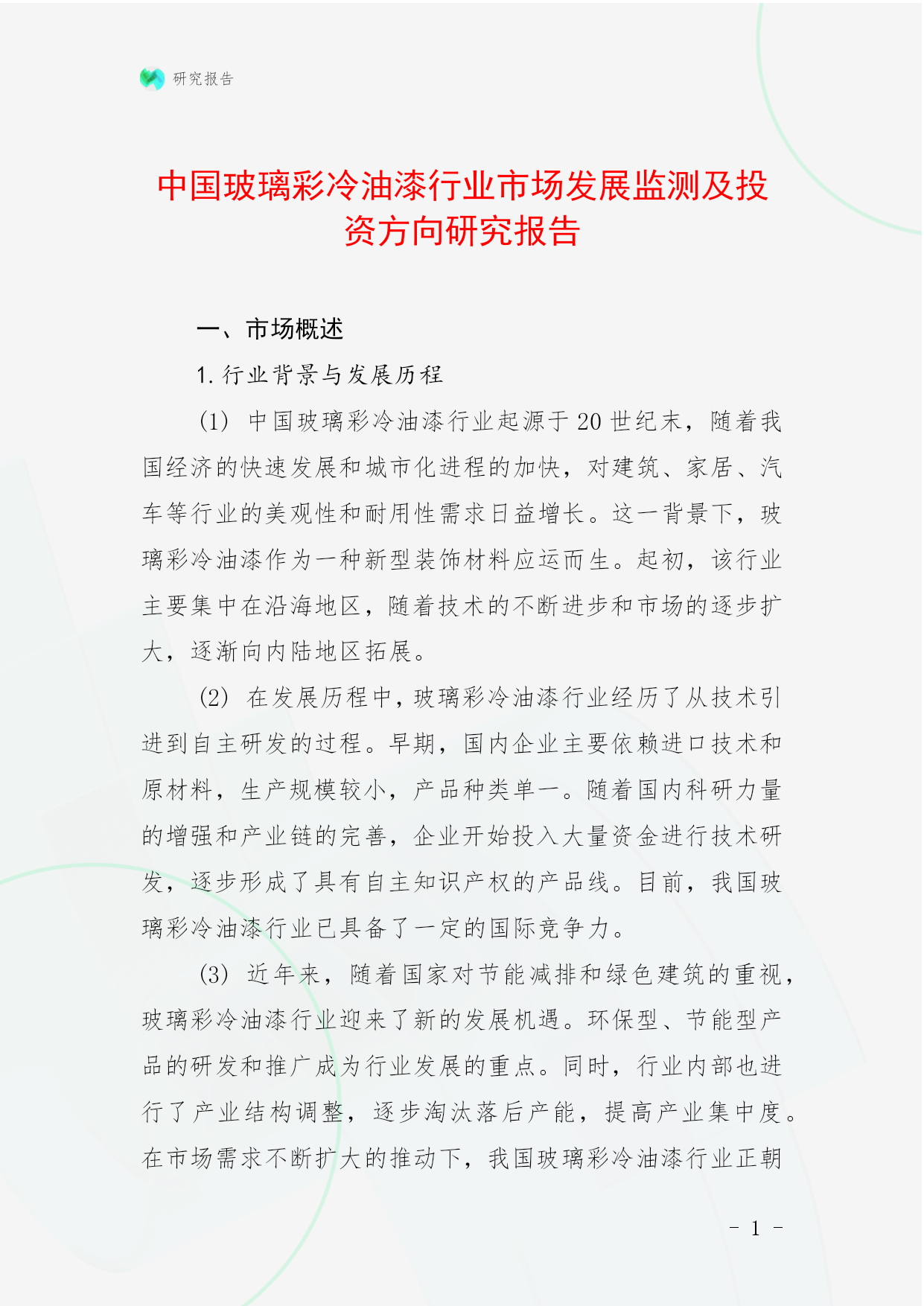 研究报告

中国玻璃彩冷油漆行业市场发展监测及投资方向研究报告

一、市场概述

1. 行业背景与发展历程

(1) 中国玻璃彩冷油漆行业起源于20世纪末，随着我国经济的快速发展和城市化进程的加快，对建筑、家居、汽车等行业的美观性和耐用性需求日益增长。这一背景下，玻璃彩冷油漆作为一种新型装饰材料应运而生。起初，该行业主要集中在沿海地区，随着技术的不断进步和市场的逐步扩大，逐渐向内陆地区拓展。

(2) 在发展历程中，玻璃彩冷油漆行业经历了从技术引进到自主研发的过程。早期，国内企业主要依赖进口技术和原材料，生产规模较小，产品种类单一。随着国内科研力量的增强和产业链的完善，企业开始投入大量资金进行技术研发，逐步形成了具有自主知识产权的产品线。目前，我国玻璃彩冷油漆行业已具备了一定的国际竞争力。

(3) 近年来，随着国家对节能减排和绿色建筑的重视，玻璃彩冷油漆行业迎来了新的发展机遇。环保型、节能型产品的研发和推广成为行业发展的重点。同时，行业内部也进行了产业结构调整，逐步淘汰落后产能，提高产业集中度。在市场需求不断扩大的推动下，我国玻璃彩冷油漆行业正朝

- 1 -